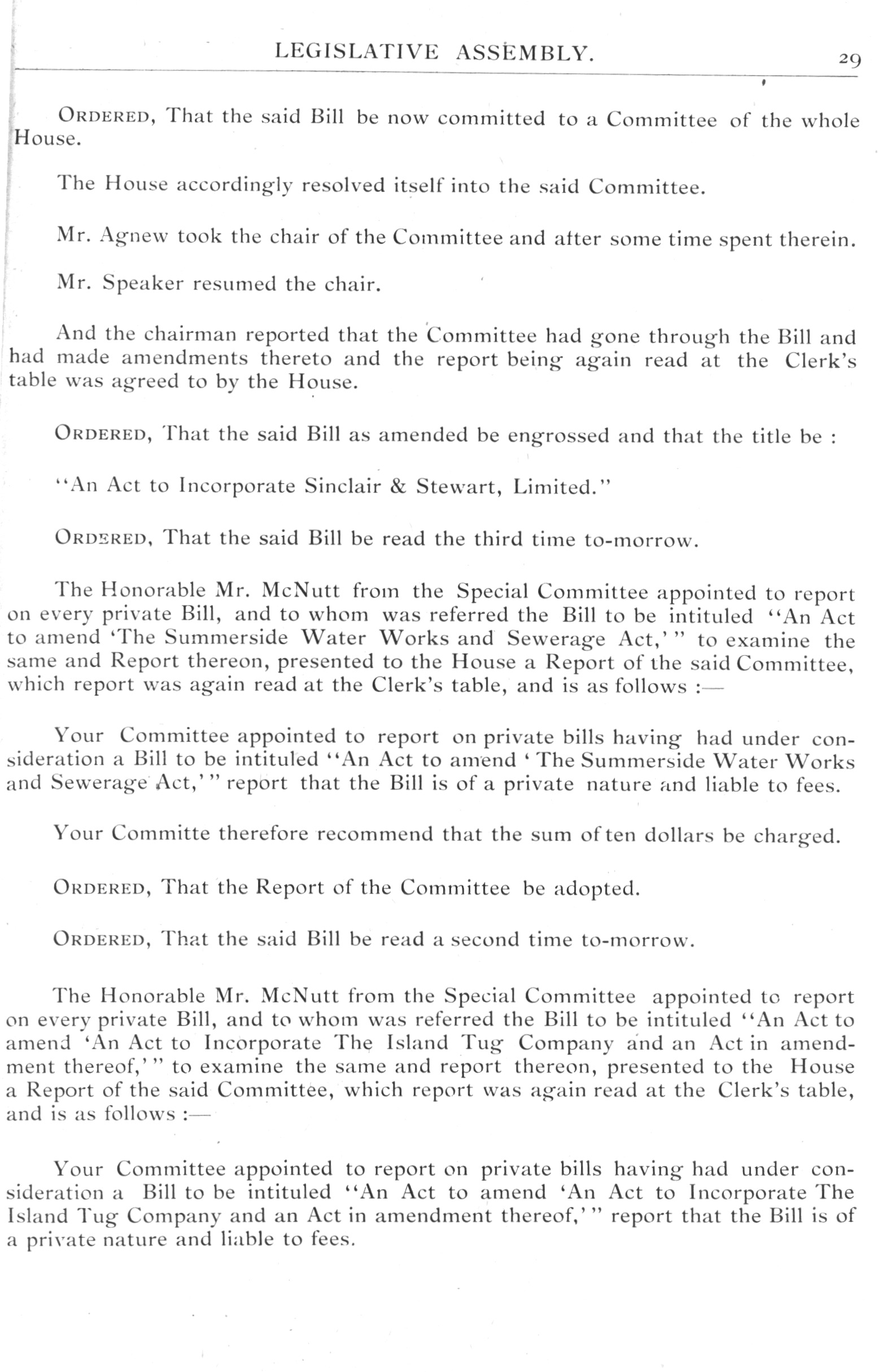 LEGISLATIVE ASSEMBLY. 29

ORDERED, That the said Bill be now committed to a Committee of the whole House.

The House accordingly resolved itself into the said Committee.

Mr. Agnew took the chair of the Committee and after some time spent therein.

Mr. Speaker resumed the chair.

And the chairman reported that the Committee had gone through the Bill and had made amendments thereto and the report being again read at the Clerk's table was agreed to by the House.

ORDERED, That the said Bill as amended be engrossed and that the title be :

"An Act to Incorporate Sinclair & Stewart, Limited."

ORDERED, That the said Bill be read the third time to-morrow.

The Honorable Mr. McNutt from the Special Committee appointed to report on every private Bill, and to whom was referred the Bill to be intituled "An Act to amend 'The Summerside Water Works and Sewerage Act,'" to examine the same and Report thereon, presented to the House a Report of the said Committee, which report was again read at the Clerk's table, and is as follows :—

Your Committee appointed to report on private bills having had under consideration a Bill to be intituled "An Act to amend 'The Summerside Water Works and Sewerage Act,'" report that the Bill is of a private nature and liable to fees.

Your Committe therefore recommend that the sum of ten dollars be charged.

ORDERED, That the Report of the Committee be adopted.

ORDERED, That the said Bill be read a second time to-morrow.

The Honorable Mr. McNutt from the Special Committee appointed to report on every private Bill, and to whom was referred the Bill to be intituled "An Act to amend 'An Act to Incorporate The Island Tug Company and an Act in amendment thereof,'" to examine the same and report thereon, presented to the House a Report of the said Committee, which report was again read at the Clerk's table, and is as follows :—

Your Committee appointed to report on private bills having had under consideration a Bill to be intituled "An Act to amend 'An Act to Incorporate The Island Tug Company and an Act in amendment thereof,'" report that the Bill is of a private nature and liable to fees.